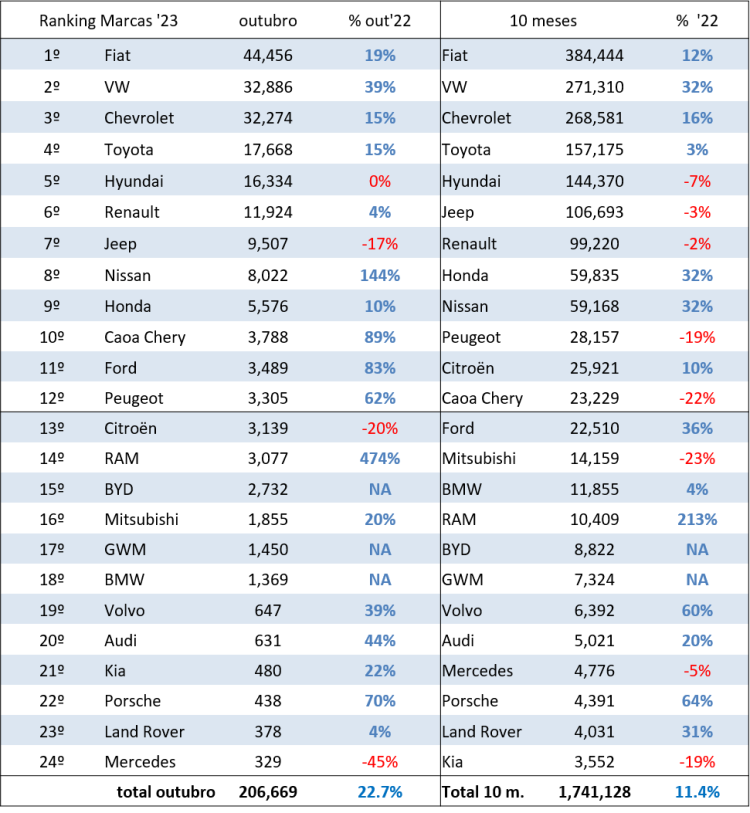 | Ranking Marcas '23 | | outubro | % out'22 | 10 meses | | % '22 |
|---|---|---|---|---|---|---|
| 1º | Fiat | 44,456 | 19% | Fiat | 384,444 | 12% |
| 2º | VW | 32,886 | 39% | VW | 271,310 | 32% |
| 3º | Chevrolet | 32,274 | 15% | Chevrolet | 268,581 | 16% |
| 4º | Toyota | 17,668 | 15% | Toyota | 157,175 | 3% |
| 5º | Hyundai | 16,334 | 0% | Hyundai | 144,370 | -7% |
| 6º | Renault | 11,924 | 4% | Jeep | 106,693 | -3% |
| 7º | Jeep | 9,507 | -17% | Renault | 99,220 | -2% |
| 8º | Nissan | 8,022 | 144% | Honda | 59,835 | 32% |
| 9º | Honda | 5,576 | 10% | Nissan | 59,168 | 32% |
| 10º | Caoa Chery | 3,788 | 89% | Peugeot | 28,157 | -19% |
| 11º | Ford | 3,489 | 83% | Citroën | 25,921 | 10% |
| 12º | Peugeot | 3,305 | 62% | Caoa Chery | 23,229 | -22% |
| 13º | Citroën | 3,139 | -20% | Ford | 22,510 | 36% |
| 14º | RAM | 3,077 | 474% | Mitsubishi | 14,159 | -23% |
| 15º | BYD | 2,732 | NA | BMW | 11,855 | 4% |
| 16º | Mitsubishi | 1,855 | 20% | RAM | 10,409 | 213% |
| 17º | GWM | 1,450 | NA | BYD | 8,822 | NA |
| 18º | BMW | 1,369 | NA | GWM | 7,324 | NA |
| 19º | Volvo | 647 | 39% | Volvo | 6,392 | 60% |
| 20º | Audi | 631 | 44% | Audi | 5,021 | 20% |
| 21º | Kia | 480 | 22% | Mercedes | 4,776 | -5% |
| 22º | Porsche | 438 | 70% | Porsche | 4,391 | 64% |
| 23º | Land Rover | 378 | 4% | Land Rover | 4,031 | 31% |
| 24º | Mercedes | 329 | -45% | Kia | 3,552 | -19% |
| | total outubro | 206,669 | 22.7% | Total 10 m. | 1,741,128 | 11.4% |